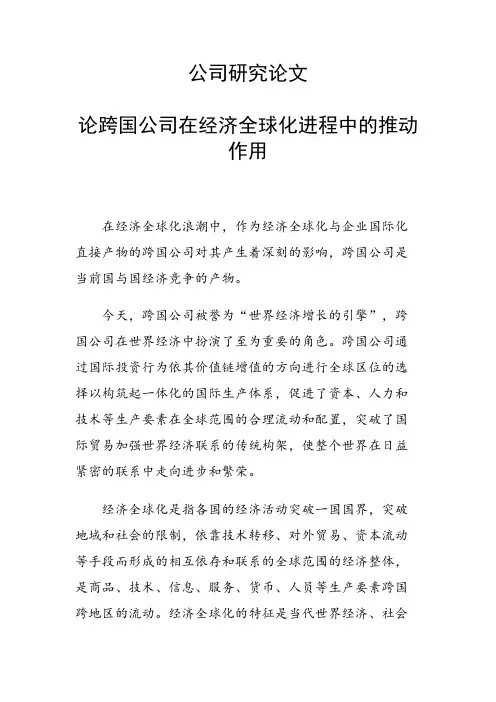 公司研究论文

论跨国公司在经济全球化进程中的推动作用

在经济全球化浪潮中，作为经济全球化与企业国际化直接产物的跨国公司对其产生着深刻的影响，跨国公司是当前国与国经济竞争的产物。

今天，跨国公司被誉为“世界经济增长的引擎”，跨国公司在世界经济中扮演了至为重要的角色。跨国公司通过国际投资行为依其价值链增值的方向进行全球区位的选择以构筑起一体化的国际生产体系，促进了资本、人力和技术等生产要素在全球范围的合理流动和配置，突破了国际贸易加强世界经济联系的传统构架，使整个世界在日益紧密的联系中走向进步和繁荣。

经济全球化是指各国的经济活动突破一国国界，突破地域和社会的限制，依靠技术转移、对外贸易、资本流动等手段而形成的相互依存和联系的全球范围的经济整体，是商品、技术、信息、服务、货币、人员等生产要素跨国跨地区的流动。经济全球化的特征是当代世界经济、社会